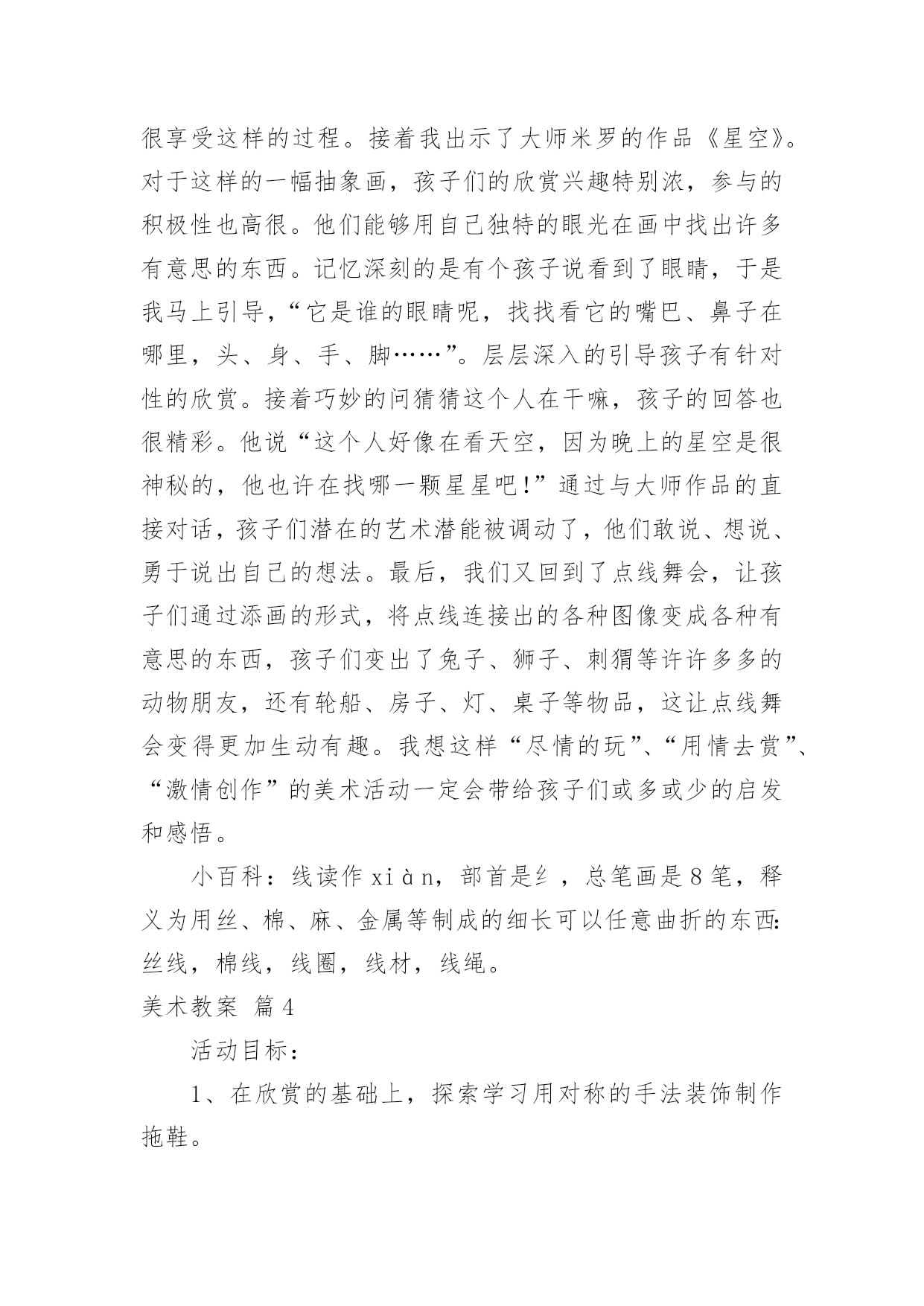 很享受这样的过程。接着我出示了大师米罗的作品《星空》。对于这样的一幅抽象画，孩子们的欣赏兴趣特别浓，参与的积极性也高很。他们能够用自己独特的眼光在画中找出许多有意思的东西。记忆深刻的是有个孩子说看到了眼睛，于是我马上引导，“它是谁的眼睛呢，找找看它的嘴巴、鼻子在哪里，头、身、手、脚……”。层层深入的引导孩子有针对性的欣赏。接着巧妙的问猜猜这个人在干嘛，孩子的回答也很精彩。他说“这个人好像在看天空，因为晚上的星空是很神秘的，他也许在找哪一颗星星吧!”通过与大师作品的直接对话，孩子们潜在的艺术潜能被调动了，他们敢说、想说、勇于说出自己的想法。最后，我们又回到了点线舞会，让孩子们通过添画的形式，将点线连接出的各种图像变成各种有意思的东西，孩子们变出了兔子、狮子、刺猬等许许多多的动物朋友，还有轮船、房子、灯、桌子等物品，这让点线舞会变得更加生动有趣。我想这样“尽情的玩”、“用情去赏”、“激情创作”的美术活动一定会带给孩子们或多或少的启发和感悟。

小百科：线读作 xiàn，部首是纟，总笔画是 8 笔，释义为用丝、棉、麻、金属等制成的细长可以任意曲折的东西:丝线，棉线，线圈，线材，线绳。

美术教案 篇 4

活动目标：

1、在欣赏的基础上，探索学习用对称的手法装饰制作拖鞋。